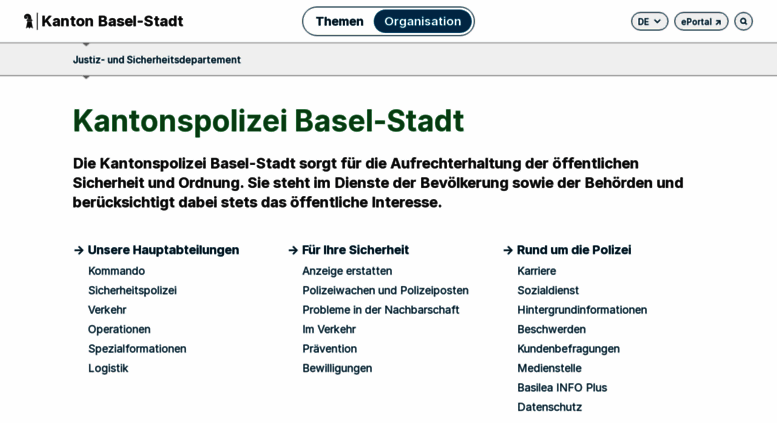 Kanton Basel-Stadt

Themen Organisation

DE ePortal

Justiz- und Sicherheitsdepartement

Kantonspolizei Basel-Stadt

Die Kantonspolizei Basel-Stadt sorgt für die Aufrechterhaltung der öffentlichen Sicherheit und Ordnung. Sie steht im Dienste der Bevölkerung sowie der Behörden und berücksichtigt dabei stets das öffentliche Interesse.

→ Unsere Hauptabteilungen
Kommando
Sicherheitspolizei
Verkehr
Operationen
Spezialformationen
Logistik

→ Für Ihre Sicherheit
Anzeige erstatten
Polizeiwachen und Polizeiposten
Probleme in der Nachbarschaft
Im Verkehr
Prävention
Bewilligungen

→ Rund um die Polizei
Karriere
Sozialdienst
Hintergrundinformationen
Beschwerden
Kundenbefragungen
Medienstelle
Basilea INFO Plus
Datenschutz